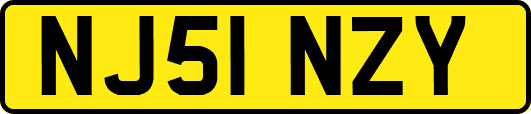 NJ51 NZY